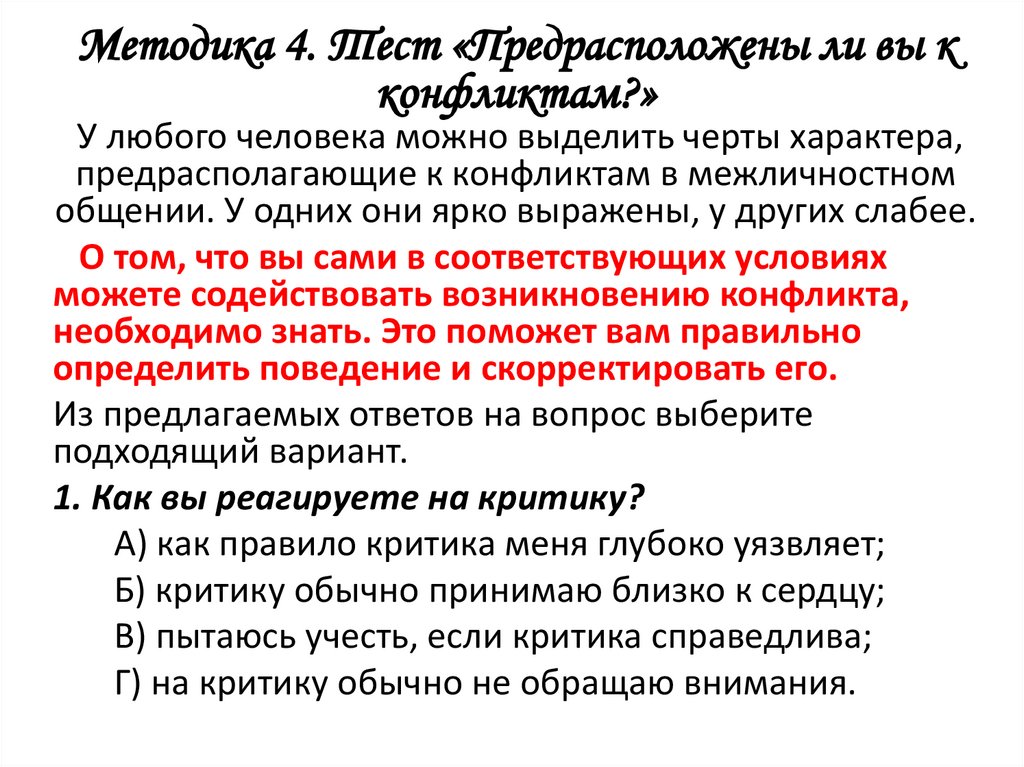 Методика 4. Тест «Предрасположены ли вы к конфликтам?»

У любого человека можно выделить черты характера, предрасполагающие к конфликтам в межличностном общении. У одних они ярко выражены, у других слабее.

О том, что вы сами в соответствующих условиях можете содействовать возникновению конфликта, необходимо знать. Это поможет вам правильно определить поведение и скорректировать его.

Из предлагаемых ответов на вопрос выберите подходящий вариант.

1. Как вы реагируете на критику?

А) как правило критика меня глубоко уязвляет;

Б) критику обычно принимаю близко к сердцу;

В) пытаюсь учесть, если критика справедлива;

Г) на критику обычно не обращаю внимания.